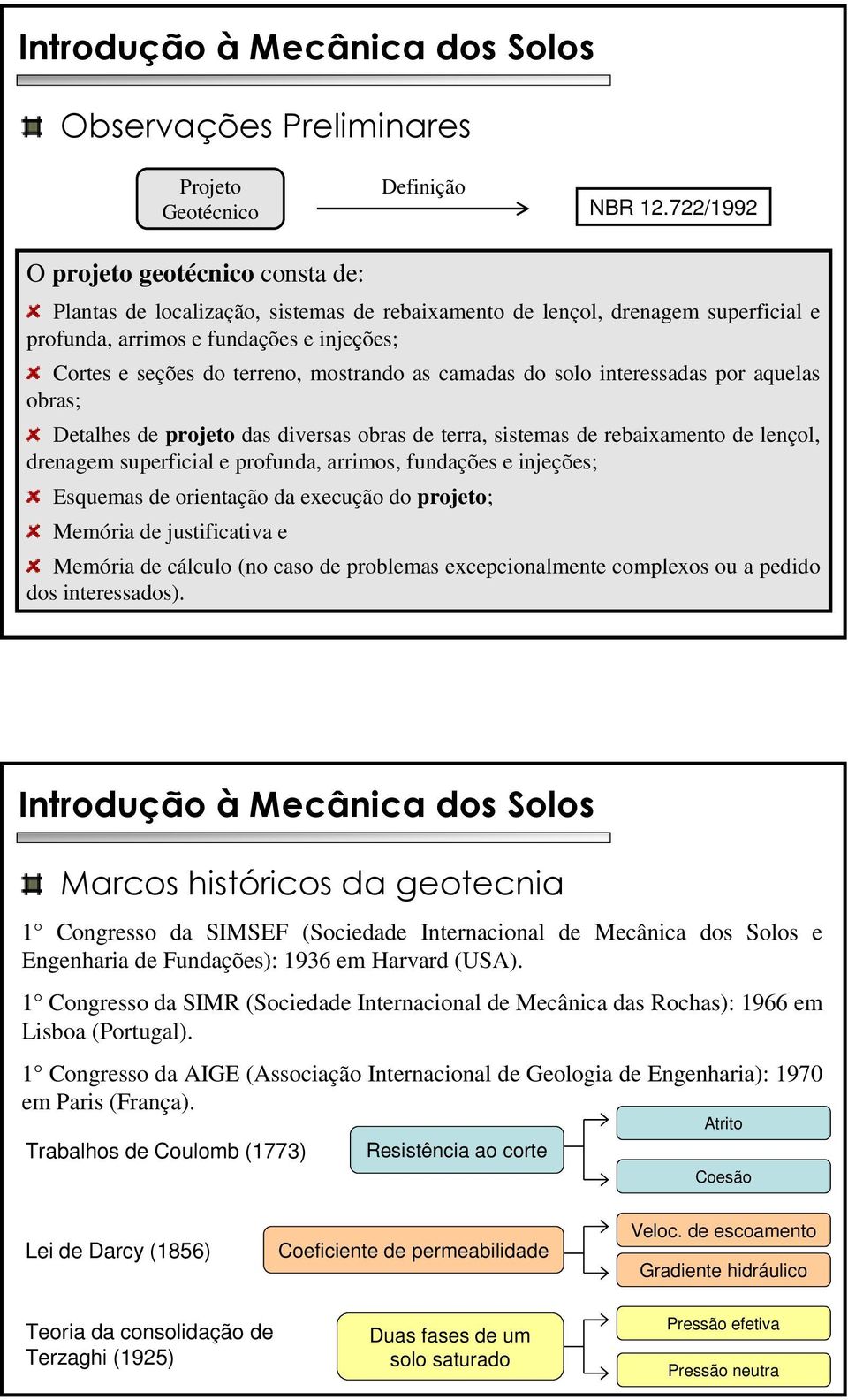 Introdução à Mecânica dos Solos

Observações Preliminares

Projeto Geotécnico

Definição

NBR 12.722/1992

O **projeto geotécnico** consta de:

Plantas de localização, sistemas de rebaixamento de lençol, drenagem superficial e profunda, arrimos e fundações e injeções;

Cortes e seções do terreno, mostrando as camadas do solo interessadas por aquelas obras;

Detalhes de **projeto** das diversas obras de terra, sistemas de rebaixamento de lençol, drenagem superficial e profunda, arrimos, fundações e injeções;

Esquemas de orientação da execução do **projeto**;

Memória de justificativa e

Memória de cálculo (no caso de problemas excepcionalmente complexos ou a pedido dos interessados).

Introdução à Mecânica dos Solos

Marcos históricos da geotecnia

1° Congresso da SIMSEF (Sociedade Internacional de Mecânica dos Solos e Engenharia de Fundações): 1936 em Harvard (USA).

1° Congresso da SIMR (Sociedade Internacional de Mecânica das Rochas): 1966 em Lisboa (Portugal).

1° Congresso da AIGE (Associação Internacional de Geologia de Engenharia): 1970 em Paris (França).

Trabalhos de Coulomb (1773)

Resistência ao corte

Atrito

Coesão

Lei de Darcy (1856)

Coeficiente de permeabilidade

Veloc. de escoamento

Gradiente hidráulico

Teoria da consolidação de Terzaghi (1925)

Duas fases de um solo saturado

Pressão efetiva

Pressão neutra